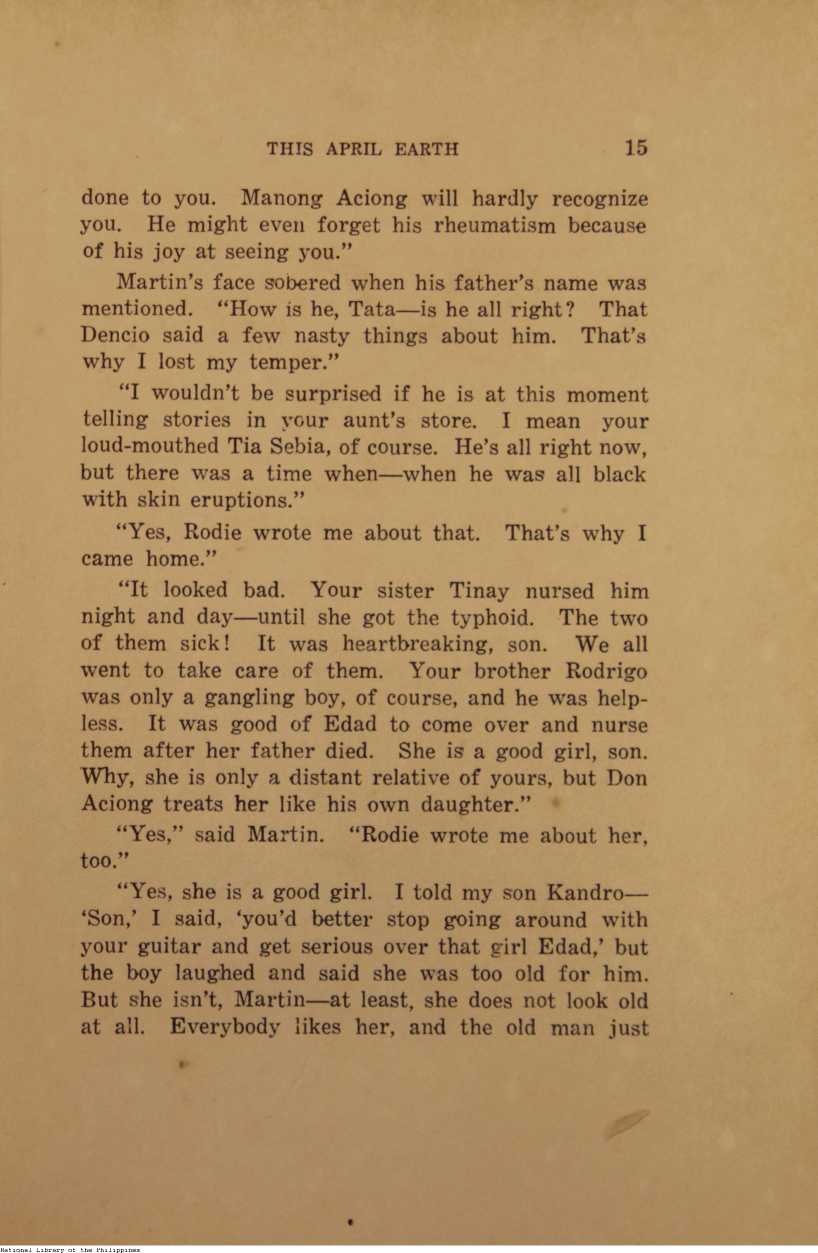 THIS APRIL EARTH 15

done to you. Manong Aciong will hardly recognize you. He might even forget his rheumatism because of his joy at seeing you."

Martin's face sobered when his father's name was mentioned. "How is he, Tata—is he all right? That Dencio said a few nasty things about him. That's why I lost my temper."

"I wouldn't be surprised if he is at this moment telling stories in your aunt's store. I mean your loud-mouthed Tia Sebia, of course. He's all right now, but there was a time when—when he was all black with skin eruptions."

"Yes, Rodie wrote me about that. That's why I came home."

"It looked bad. Your sister Tinay nursed him night and day—until she got the typhoid. The two of them sick! It was heartbreaking, son. We all went to take care of them. Your brother Rodrigo was only a gangling boy, of course, and he was helpless. It was good of Edad to come over and nurse them after her father died. She is a good girl, son. Why, she is only a distant relative of yours, but Don Aciong treats her like his own daughter."

"Yes," said Martin. "Rodie wrote me about her, too."

"Yes, she is a good girl. I told my son Kandro—'Son,' I said, 'you'd better stop going around with your guitar and get serious over that girl Edad,' but the boy laughed and said she was too old for him. But she isn't, Martin—at least, she does not look old at all. Everybody likes her, and the old man just

National Library of the Philippines